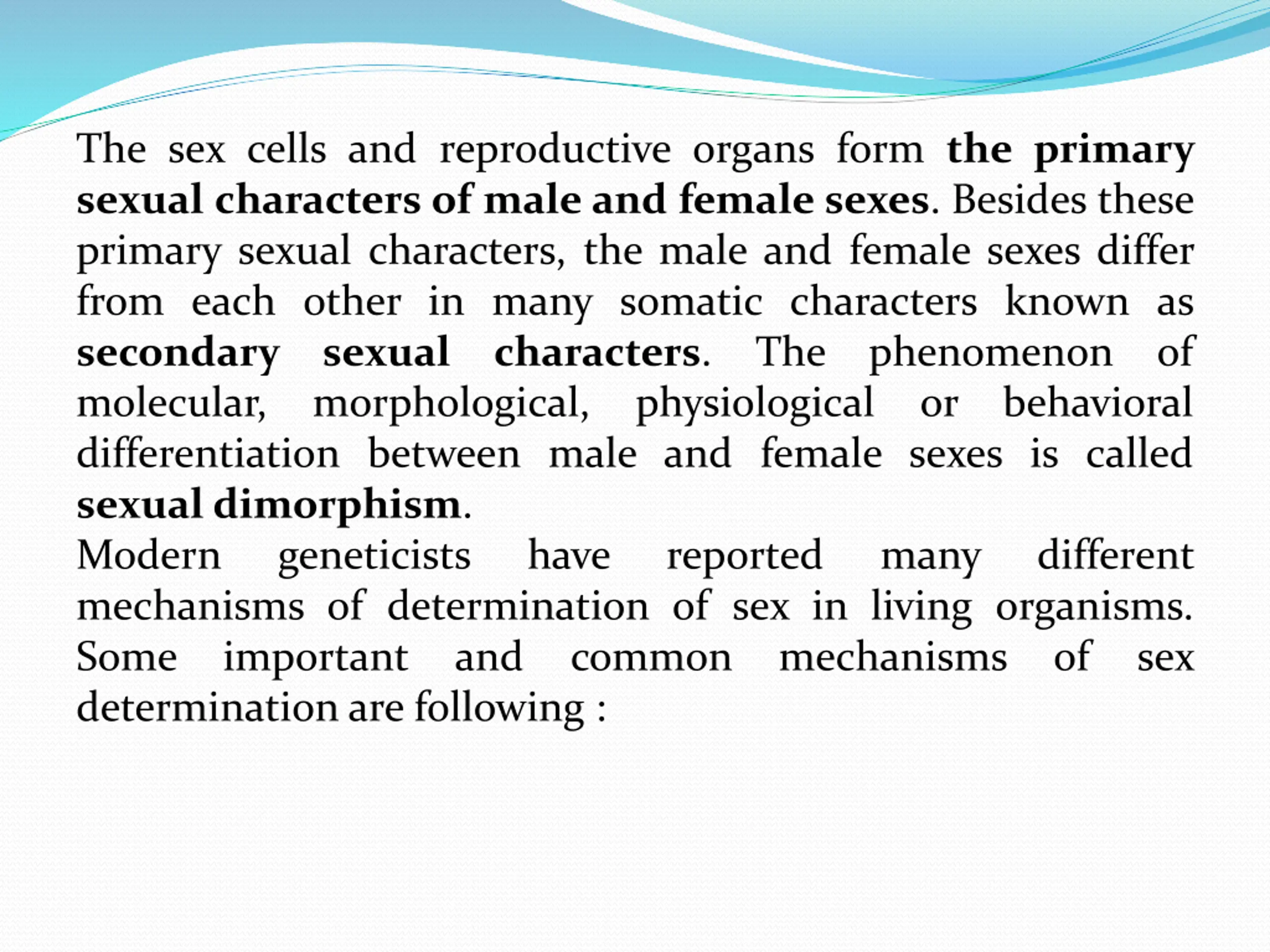 The sex cells and reproductive organs form the primary sexual characters of male and female sexes. Besides these primary sexual characters, the male and female sexes differ from each other in many somatic characters known as secondary sexual characters. The phenomenon of molecular, morphological, physiological or behavioral differentiation between male and female sexes is called sexual dimorphism.

Modern geneticists have reported many different mechanisms of determination of sex in living organisms. Some important and common mechanisms of sex determination are following :